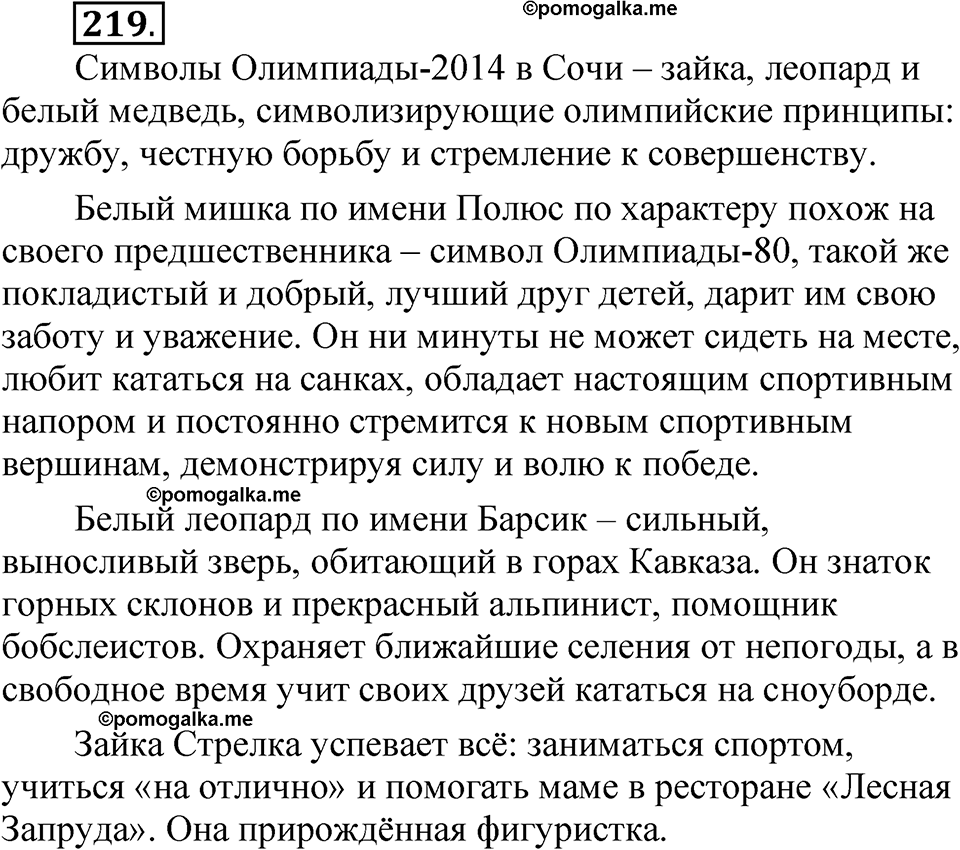 219.

©pomogalka.me

Символы Олимпиады-2014 в Сочи – зайка, леопард и белый медведь, символизирующие олимпийские принципы: дружбу, честную борьбу и стремление к совершенству.

Белый мишка по имени Полюс по характеру похож на своего предшественника – символ Олимпиады-80, такой же покладистый и добрый, лучший друг детей, дарит им свою заботу и уважение. Он ни минуты не может сидеть на месте, любит кататься на санках, обладает настоящим спортивным напором и постоянно стремится к новым спортивным вершинам, демонстрируя силу и волю к победе.

©pomogalka.me

Белый леопард по имени Барсик – сильный, выносливый зверь, обитающий в горах Кавказа. Он знаток горных склонов и прекрасный альпинист, помощник бобслеистов. Охраняет ближайшие селения от непогоды, а в свободное время учит своих друзей кататься на сноуборде.

©pomogalka.me

Зайка Стрелка успевает всё: заниматься спортом, учиться «на отлично» и помогать маме в ресторане «Лесная Запруда». Она прирождённая фигуристка.